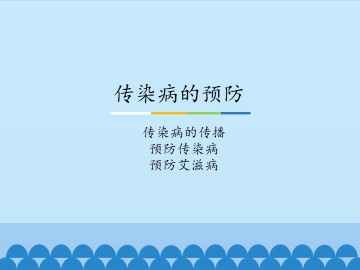 传染病的预防

传染病的传播
预防传染病
预防艾滋病